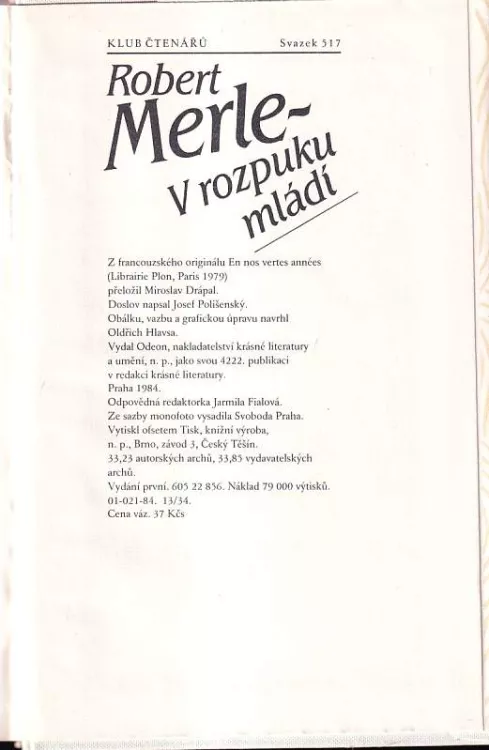 KLUB ČTENÁŘŮ Svazek 517

Robert Merle-

V rozpuku mládí

Z francouzského originálu En nos vertes années (Librairie Plon, Paris 1979) přeložil Miroslav Drápal.
Doslov napsal Josef Polišenský.
Obálku, vazbu a grafickou úpravu navrhl Oldřich Hlavsa.
Vydal Odeon, nakladatelství krásné literatury a umění, n. p., jako svou 4222. publikaci v redakci krásné literatury.
Praha 1984.
Odpovědná redaktorka Jarmila Fialová.
Ze sazby monofoto vysadila Svoboda Praha.
Vytiskl ofsetem Tisk, knižní výroba, n. p., Brno, závod 3, Český Těšín.
33,23 autorských archů, 33,85 vydavatelských archů.
Vydání první. 605 22 856. Náklad 79 000 výtisků.
01-021-84. 13/34.
Cena váz. 37 Kčs